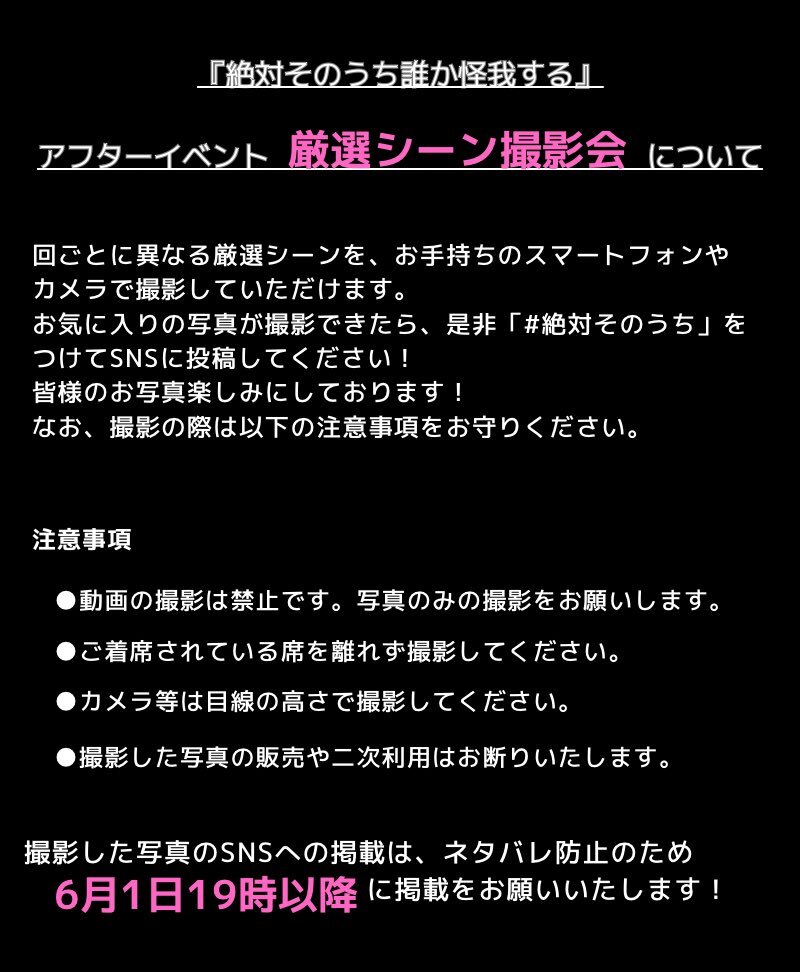 『絶対そのうち誰か怪我する』

アフターイベント 厳選シーン撮影会 について

回ごとに異なる厳選シーンを、お手持ちのスマートフォンやカメラで撮影していただけます。
お気に入りの写真が撮影できたら、是非「#絶対そのうち」をつけてSNSに投稿してください！
皆様のお写真楽しみにしております！
なお、撮影の際は以下の注意事項をお守りください。

注意事項

●動画の撮影は禁止です。写真のみの撮影をお願いします。

●ご着席されている席を離れず撮影してください。

●カメラ等は目線の高さで撮影してください。

●撮影した写真の販売や二次利用はお断りいたします。

撮影した写真のSNSへの掲載は、ネタバレ防止のため
6月1日19時以降 に掲載をお願いいたします！